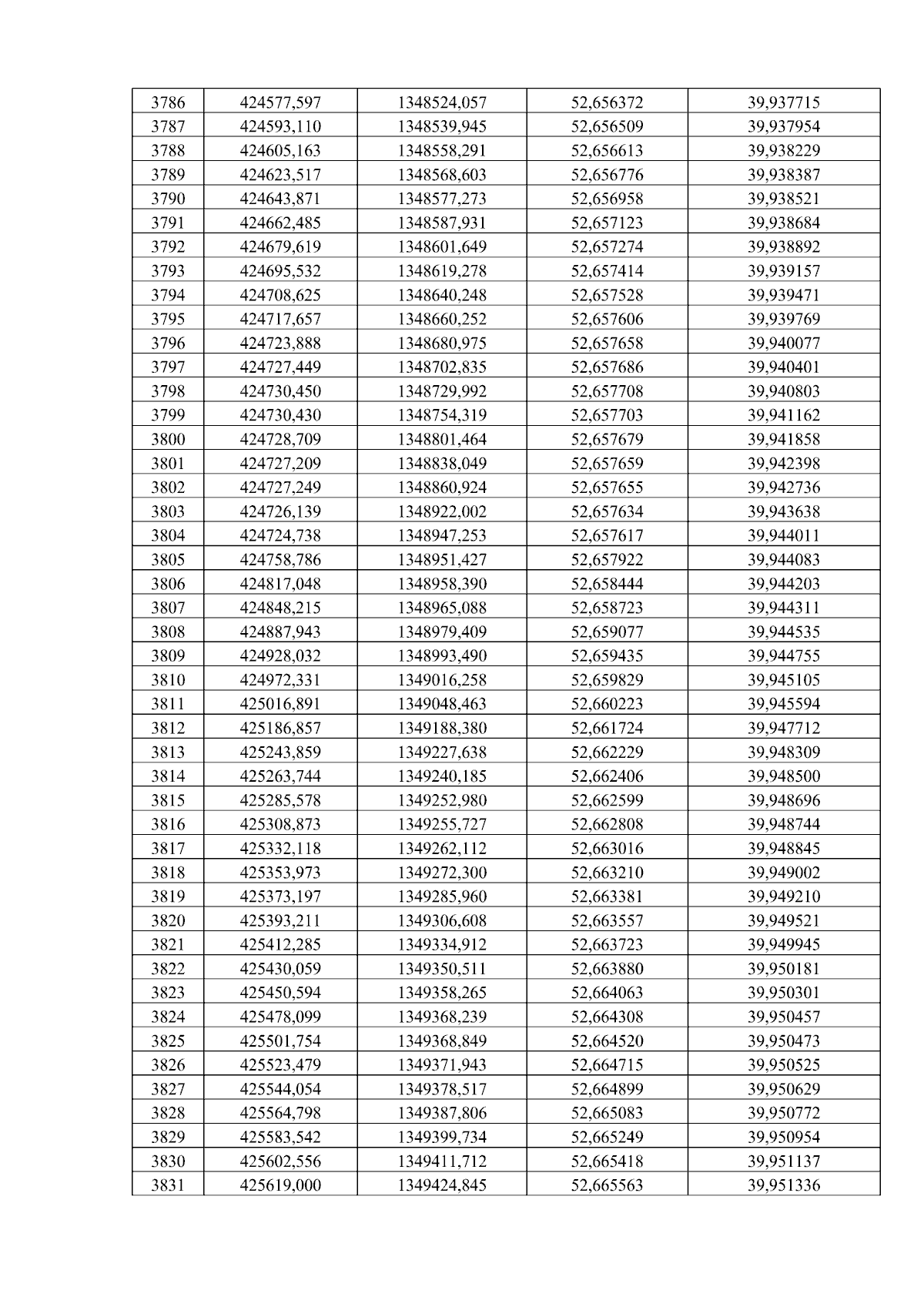 | 3786 | 424577,597 | 1348524,057 | 52,656372 | 39,937715 |
|---|---|---|---|---|
| 3787 | 424593,110 | 1348539,945 | 52,656509 | 39,937954 |
| 3788 | 424605,163 | 1348558,291 | 52,656613 | 39,938229 |
| 3789 | 424623,517 | 1348568,603 | 52,656776 | 39,938387 |
| 3790 | 424643,871 | 1348577,273 | 52,656958 | 39,938521 |
| 3791 | 424662,485 | 1348587,931 | 52,657123 | 39,938684 |
| 3792 | 424679,619 | 1348601,649 | 52,657274 | 39,938892 |
| 3793 | 424695,532 | 1348619,278 | 52,657414 | 39,939157 |
| 3794 | 424708,625 | 1348640,248 | 52,657528 | 39,939471 |
| 3795 | 424717,657 | 1348660,252 | 52,657606 | 39,939769 |
| 3796 | 424723,888 | 1348680,975 | 52,657658 | 39,940077 |
| 3797 | 424727,449 | 1348702,835 | 52,657686 | 39,940401 |
| 3798 | 424730,450 | 1348729,992 | 52,657708 | 39,940803 |
| 3799 | 424730,430 | 1348754,319 | 52,657703 | 39,941162 |
| 3800 | 424728,709 | 1348801,464 | 52,657679 | 39,941858 |
| 3801 | 424727,209 | 1348838,049 | 52,657659 | 39,942398 |
| 3802 | 424727,249 | 1348860,924 | 52,657655 | 39,942736 |
| 3803 | 424726,139 | 1348922,002 | 52,657634 | 39,943638 |
| 3804 | 424724,738 | 1348947,253 | 52,657617 | 39,944011 |
| 3805 | 424758,786 | 1348951,427 | 52,657922 | 39,944083 |
| 3806 | 424817,048 | 1348958,390 | 52,658444 | 39,944203 |
| 3807 | 424848,215 | 1348965,088 | 52,658723 | 39,944311 |
| 3808 | 424887,943 | 1348979,409 | 52,659077 | 39,944535 |
| 3809 | 424928,032 | 1348993,490 | 52,659435 | 39,944755 |
| 3810 | 424972,331 | 1349016,258 | 52,659829 | 39,945105 |
| 3811 | 425016,891 | 1349048,463 | 52,660223 | 39,945594 |
| 3812 | 425186,857 | 1349188,380 | 52,661724 | 39,947712 |
| 3813 | 425243,859 | 1349227,638 | 52,662229 | 39,948309 |
| 3814 | 425263,744 | 1349240,185 | 52,662406 | 39,948500 |
| 3815 | 425285,578 | 1349252,980 | 52,662599 | 39,948696 |
| 3816 | 425308,873 | 1349255,727 | 52,662808 | 39,948744 |
| 3817 | 425332,118 | 1349262,112 | 52,663016 | 39,948845 |
| 3818 | 425353,973 | 1349272,300 | 52,663210 | 39,949002 |
| 3819 | 425373,197 | 1349285,960 | 52,663381 | 39,949210 |
| 3820 | 425393,211 | 1349306,608 | 52,663557 | 39,949521 |
| 3821 | 425412,285 | 1349334,912 | 52,663723 | 39,949945 |
| 3822 | 425430,059 | 1349350,511 | 52,663880 | 39,950181 |
| 3823 | 425450,594 | 1349358,265 | 52,664063 | 39,950301 |
| 3824 | 425478,099 | 1349368,239 | 52,664308 | 39,950457 |
| 3825 | 425501,754 | 1349368,849 | 52,664520 | 39,950473 |
| 3826 | 425523,479 | 1349371,943 | 52,664715 | 39,950525 |
| 3827 | 425544,054 | 1349378,517 | 52,664899 | 39,950629 |
| 3828 | 425564,798 | 1349387,806 | 52,665083 | 39,950772 |
| 3829 | 425583,542 | 1349399,734 | 52,665249 | 39,950954 |
| 3830 | 425602,556 | 1349411,712 | 52,665418 | 39,951137 |
| 3831 | 425619,000 | 1349424,845 | 52,665563 | 39,951336 |